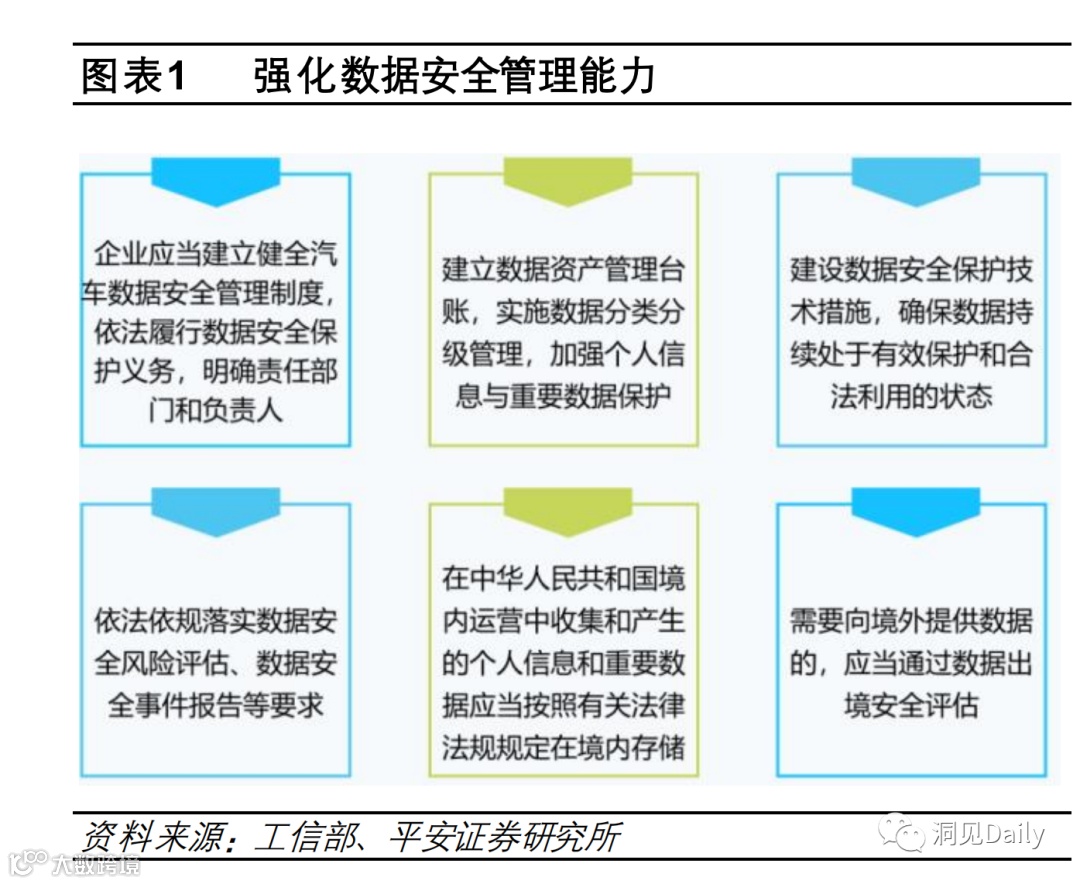 图表1　强化数据安全管理能力

企业应当建立健全汽车数据安全管理制度，依法履行数据安全保护义务，明确责任部门和负责人

建立数据资产管理台账，实施数据分类分级管理，加强个人信息与重要数据保护

建设数据安全保护技术措施，确保数据持续处于有效保护和合法利用的状态

依法依规落实数据安全风险评估、数据安全事件报告等要求

在中华人民共和国境内运营中收集和产生的个人信息和重要数据应当按照有关法律法规规定在境内存储

需要向境外提供数据的，应当通过数据出境安全评估

资料来源：工信部、平安证券研究所

洞见Daily

大数跨境